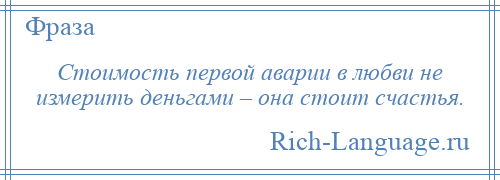 Фраза

Стоимость первой аварии в любви не измерить деньгами – она стоит счастья.

Rich-Language.ru